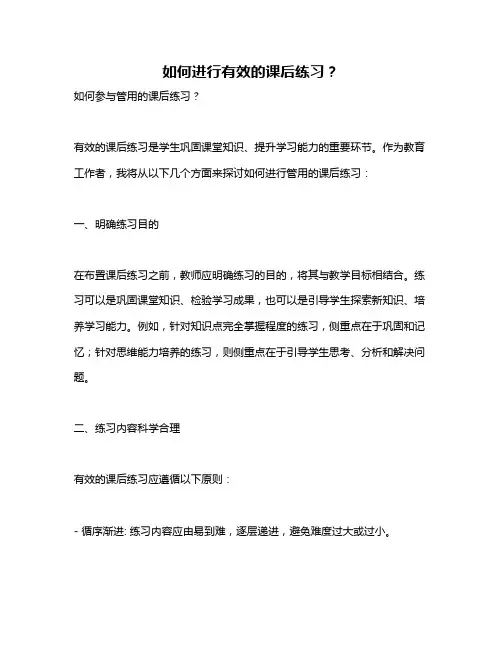 如何进行有效的课后练习？

如何参与管用的课后练习？

有效的课后练习是学生巩固课堂知识、提升学习能力的重要环节。作为教育工作者，我将从以下几个方面来探讨如何进行管用的课后练习：

一、明确练习目的

在布置课后练习之前，教师应明确练习的目的，将其与教学目标相结合。练习可以是巩固课堂知识、检验学习成果，也可以是引导学生探索新知识、培养学习能力。例如，针对知识点完全掌握程度的练习，侧重点在于巩固和记忆；针对思维能力培养的练习，则侧重点在于引导学生思考、分析和解决问题。

二、练习内容科学合理

有效的课后练习应遵循以下原则：

- 循序渐进: 练习内容应由易到难，逐层递进，避免难度过大或过小。